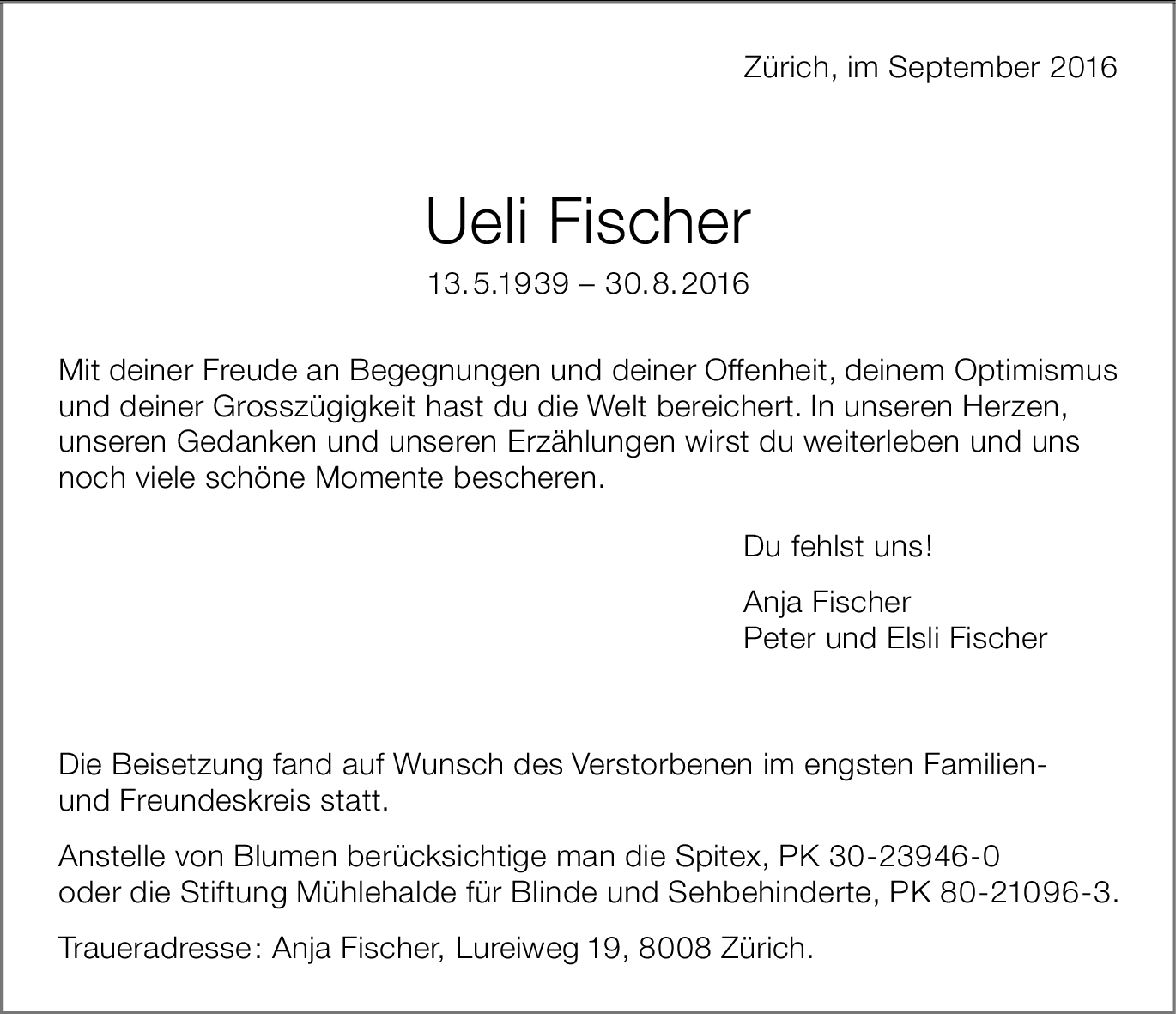 Zürich, im September 2016

Ueli Fischer

13.5.1939 – 30.8.2016

Mit deiner Freude an Begegnungen und deiner Offenheit, deinem Optimismus und deiner Grosszügigkeit hast du die Welt bereichert. In unseren Herzen, unseren Gedanken und unseren Erzählungen wirst du weiterleben und uns noch viele schöne Momente bescheren.

Du fehlst uns!

Anja Fischer
Peter und Elsli Fischer

Die Beisetzung fand auf Wunsch des Verstorbenen im engsten Familien- und Freundeskreis statt.

Anstelle von Blumen berücksichtige man die Spitex, PK 30-23946-0 oder die Stiftung Mühlehalde für Blinde und Sehbehinderte, PK 80-21096-3.

Traueradresse: Anja Fischer, Lureiweg 19, 8008 Zürich.